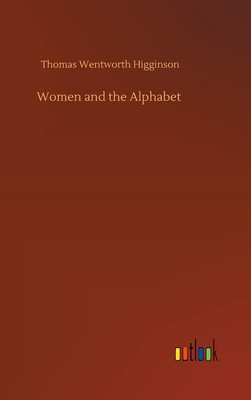 Thomas Wentworth Higginson

Women and the Alphabet

outlook